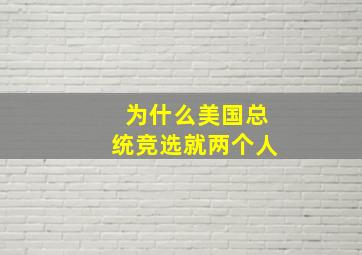 为什么美国总统竞选就两个人